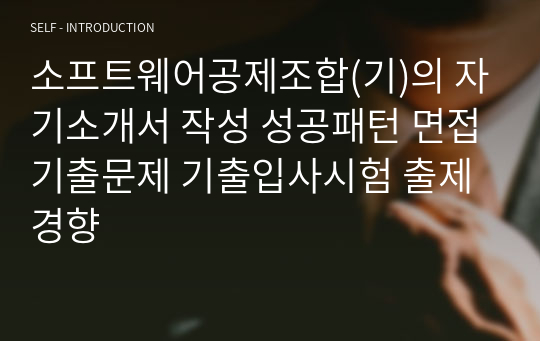 SELF - INTRODUCTION

소프트웨어공제조합(기)의 자기소개서 작성 성공패턴 면접기출문제 기출입사시험 출제경향